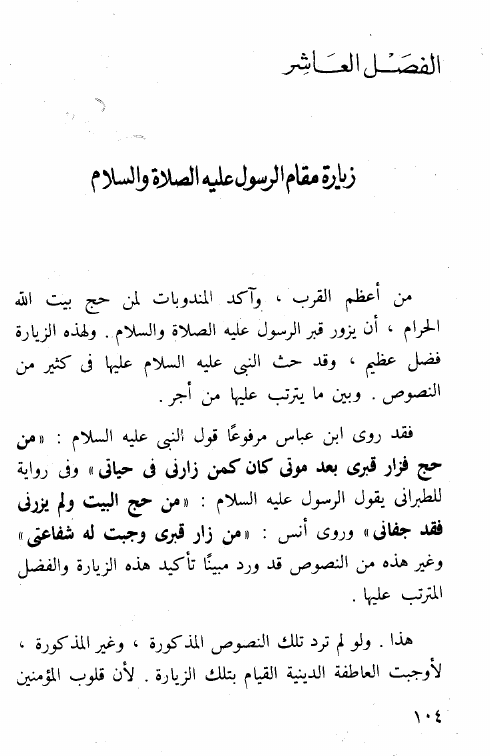 الفصل العاشر

زيارة مقام الرسول عليه الصلاة والسلام

من أعظم القرب ، وآكد المندوبات لمن حج بيت الله الحرام ، أن يزور قبر الرسول عليه الصلاة والسلام . ولهذه الزيارة فضل عظيم ، وقد حث النبى عليه السلام عليها فى كثير من النصوص . وبين ما يترتب عليها من أجر .

فقد روى ابن عباس مرفوعًا قول النبى عليه السلام : «من حج فزار قبرى بعد موتى كان كمن زارنى فى حياتى» وفى رواية للطبرانى يقول الرسول عليه السلام : «من حج البيت ولم يزرنى فقد جفانى» وروى أنس : «من زار قبرى وجبت له شفاعتى» وغير هذه من النصوص قد ورد مبينًا تأكيد هذه الزيارة والفضل المترتب عليها .

هذا . ولو لم ترد تلك النصوص المذكورة ، وغير المذكورة ، لأوجبت العاطفة الدينية القيام بتلك الزيارة . لأن قلوب المؤمنين

١٠٤